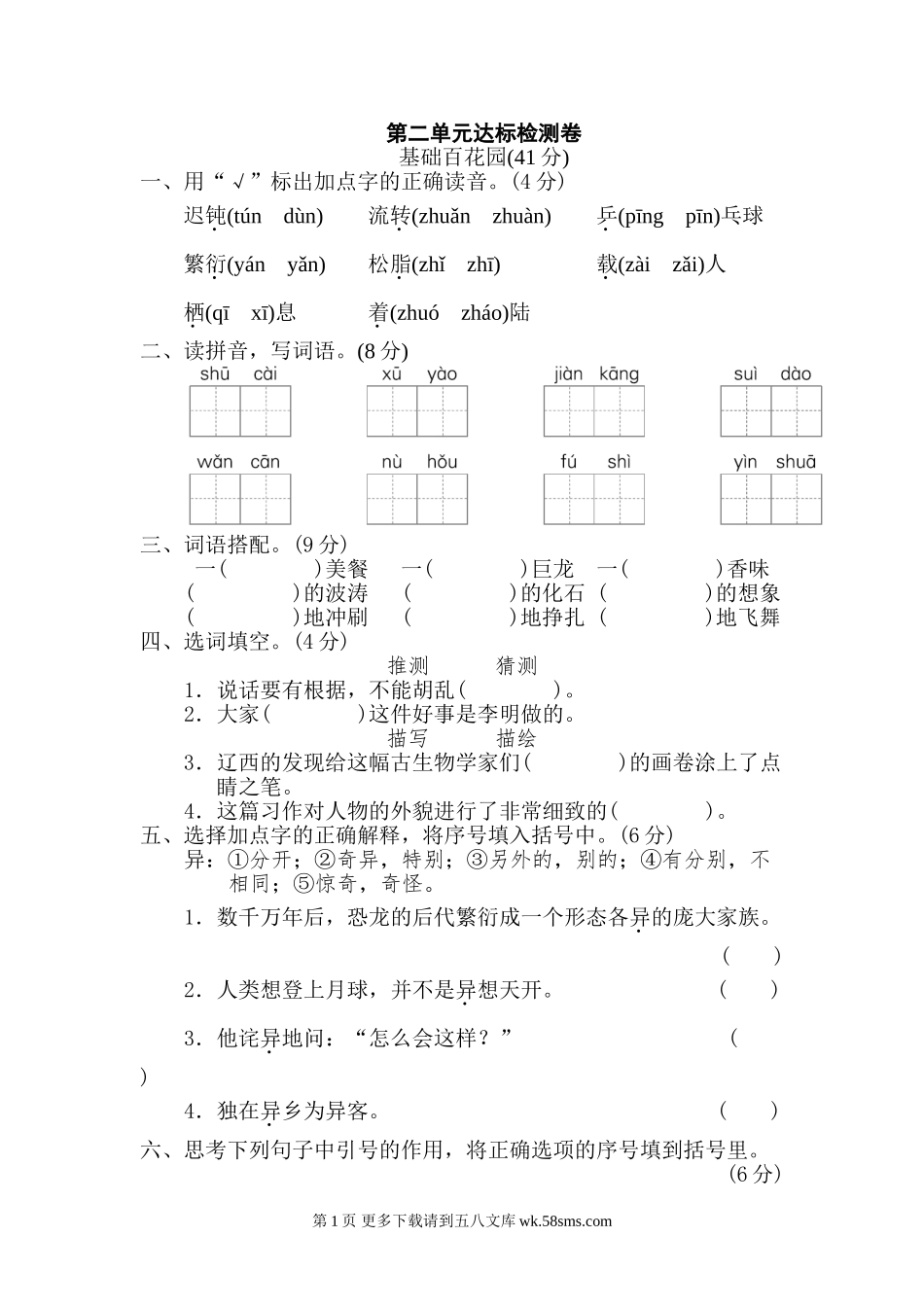 第二单元达标检测卷

基础百花园(41 分)

一、用“√”标出加点字的正确读音。(4 分)

迟钝(tún　dùn)　　流转(zhuǎn　zhuàn)　　乒(pīng　pīn)乓球

繁衍(yán　yǎn)　　松脂(zhǐ　zhī)　　载(zài　zǎi)人

栖(qī　xī)息　　着(zhuó　zháo)陆

二、读拼音，写词语。(8 分)

shū cài　　xū yào　　jiàn kāng　　suì dào

wǎn cān　　nù hǒu　　fú shì　　yìn shuā

三、词语搭配。(9 分)

一(　　　)美餐　一(　　　)巨龙　一(　　　)香味

(　　　)的波涛　(　　　)的化石　(　　　)的想象

(　　　)地冲刷　(　　　)地挣扎　(　　　)地飞舞

四、选词填空。(4 分)

推测　　猜测

1．说话要有根据，不能胡乱(　　　)。

2．大家(　　　)这件好事是李明做的。

描写　　描绘

3．辽西的发现给这幅古生物学家们(　　　)的画卷涂上了点睛之笔。

4．这篇习作对人物的外貌进行了非常细致的(　　　)。

五、选择加点字的正确解释，将序号填入括号中。(6 分)

异：①分开；②奇异，特别；③另外的，别的；④有分别，不相同；⑤惊奇，奇怪。

1．数千万年后，恐龙的后代繁衍成一个形态各异的庞大家族。(　　)

2．人类想登上月球，并不是异想天开。(　　)

3．他诧异地问：“怎么会这样？”(　　)

4．独在异乡为异客。(　　)

六、思考下列句子中引号的作用，将正确选项的序号填到括号里。(6 分)

第 1 页 更多下载请到五八文库 wk.58sms.com